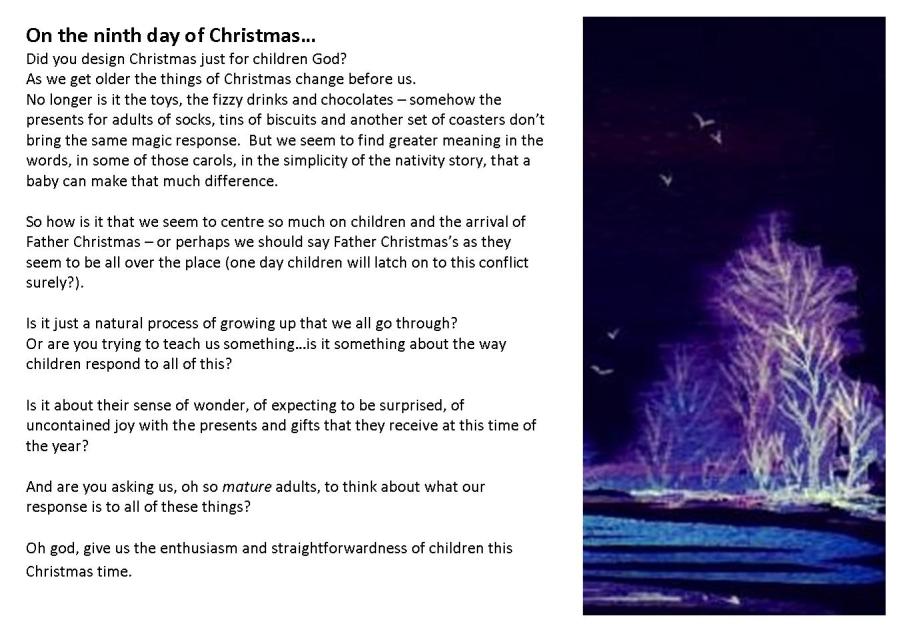 On the ninth day of Christmas...
Did you design Christmas just for children God?
As we get older the things of Christmas change before us.
No longer is it the toys, the fizzy drinks and chocolates – somehow the presents for adults of socks, tins of biscuits and another set of coasters don't bring the same magic response. But we seem to find greater meaning in the words, in some of those carols, in the simplicity of the nativity story, that a baby can make that much difference.

So how is it that we seem to centre so much on children and the arrival of Father Christmas – or perhaps we should say Father Christmas's as they seem to be all over the place (one day children will latch on to this conflict surely?).

Is it just a natural process of growing up that we all go through?
Or are you trying to teach us something...is it something about the way children respond to all of this?

Is it about their sense of wonder, of expecting to be surprised, of uncontained joy with the presents and gifts that they receive at this time of the year?

And are you asking us, oh so mature adults, to think about what our response is to all of these things?

Oh god, give us the enthusiasm and straightforwardness of children this Christmas time.